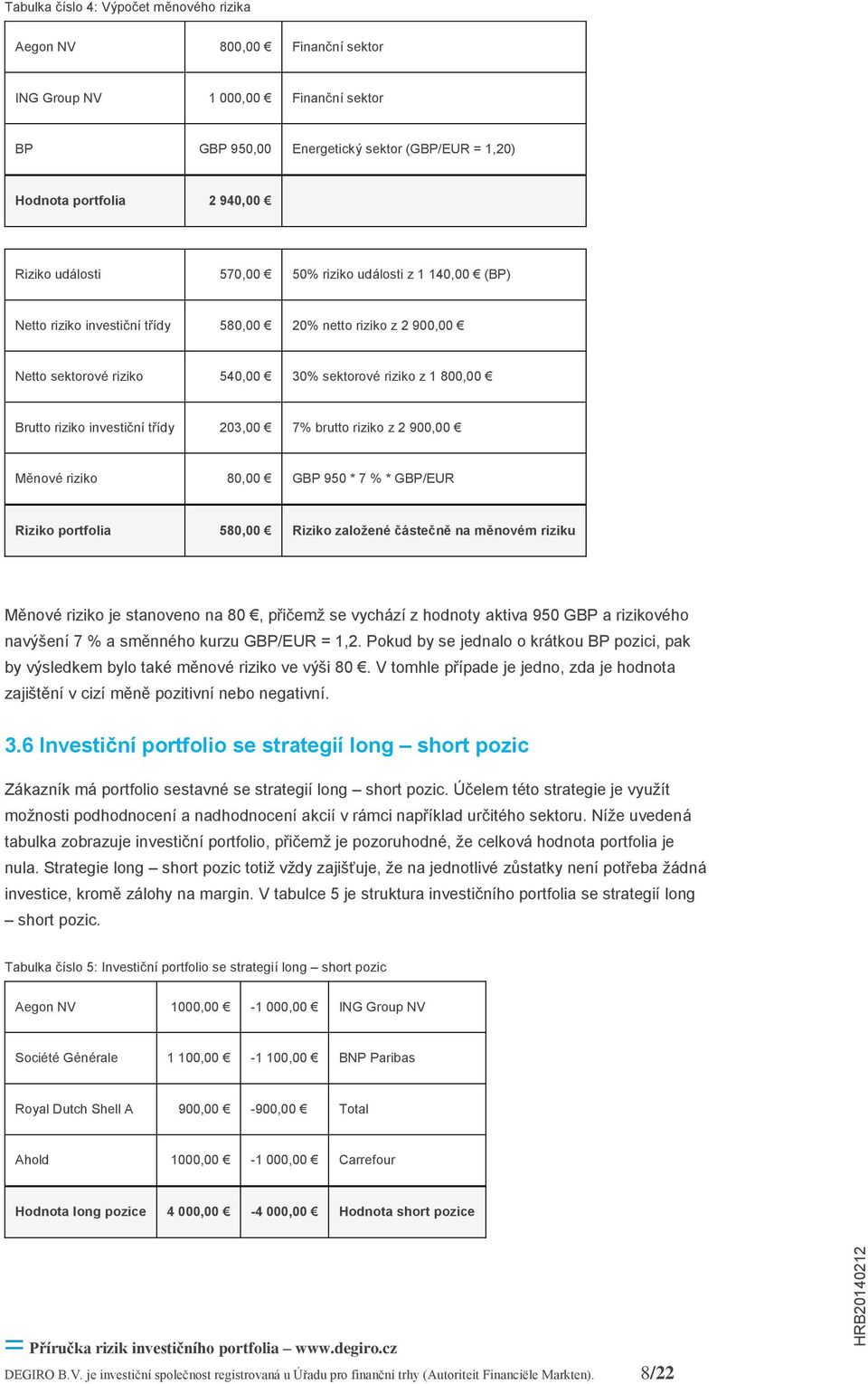 Tabulka číslo 4: Výpočet měnového rizika

| Aegon NV | 800,00 € | Finanční sektor |
|---|---|---|
| ING Group NV | 1 000,00 € | Finanční sektor |
| BP | GBP 950,00 | Energetický sektor (GBP/EUR = 1,20) |
| **Hodnota portfolia** | **2 940,00 €** | |

| Riziko události | 570,00 € | 50% riziko události z 1 140,00 € (BP) |
|---|---|---|
| Netto riziko investiční třídy | 580,00 € | 20% netto riziko z 2 900,00 € |
| Netto sektorové riziko | 540,00 € | 30% sektorové riziko z 1 800,00 € |
| Brutto riziko investiční třídy | 203,00 € | 7% brutto riziko z 2 900,00 € |
| Měnové riziko | 80,00 € | GBP 950 * 7 % * GBP/EUR |
| **Riziko portfolia** | **580,00 €** | **Riziko založené částečně na měnovém riziku** |

Měnové riziko je stanoveno na 80 €, přičemž se vychází z hodnoty aktiva 950 GBP a rizikového navýšení 7 % a směnného kurzu GBP/EUR = 1,2. Pokud by se jednalo o krátkou BP pozici, pak by výsledkem bylo také měnové riziko ve výši 80 €. V tomhle případe je jedno, zda je hodnota zajištění v cizí měně pozitivní nebo negativní.

3.6 Investiční portfolio se strategií long – short pozic

Zákazník má portfolio sestavné se strategií long – short pozic. Účelem této strategie je využít možnosti podhodnocení a nadhodnocení akcií v rámci například určitého sektoru. Níže uvedená tabulka zobrazuje investiční portfolio, přičemž je pozoruhodné, že celková hodnota portfolia je nula. Strategie long – short pozic totiž vždy zajišťuje, že na jednotlivé zůstatky není potřeba žádná investice, kromě zálohy na margin. V tabulce 5 je struktura investičního portfolia se strategií long – short pozic.

Tabulka číslo 5: Investiční portfolio se strategií long – short pozic

| Aegon NV | 1000,00 € | -1 000,00 € | ING Group NV |
|---|---|---|---|
| Société Générale | 1 100,00 € | -1 100,00 € | BNP Paribas |
| Royal Dutch Shell A | 900,00 € | -900,00 € | Total |
| Ahold | 1000,00 € | -1 000,00 € | Carrefour |
| **Hodnota long pozice** | **4 000,00 €** | **-4 000,00 €** | **Hodnota short pozice** |

HRB20140212

Příručka rizik investičního portfolia – www.degiro.cz
DEGIRO B.V. je investiční společnost registrovaná u Úřadu pro finanční trhy (Autoriteit Financiële Markten). 8/22